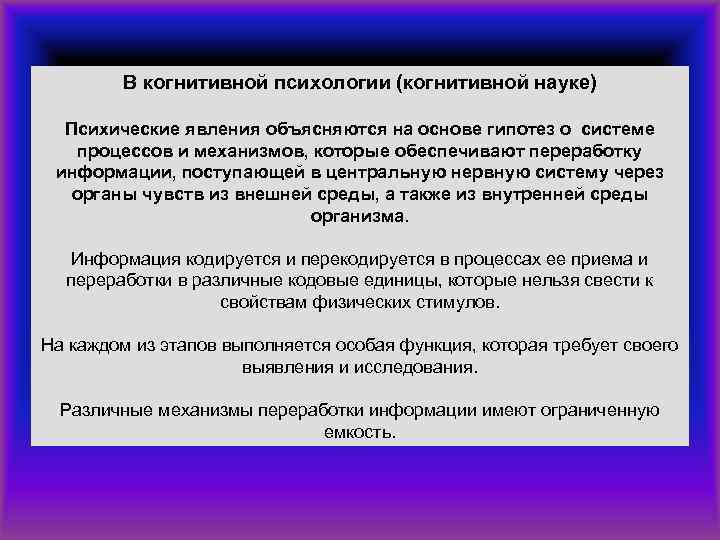 В когнитивной психологии (когнитивной науке)

Психические явления объясняются на основе гипотез о системе процессов и механизмов, которые обеспечивают переработку информации, поступающей в центральную нервную систему через органы чувств из внешней среды, а также из внутренней среды организма.

Информация кодируется и перекодируется в процессах ее приема и переработки в различные кодовые единицы, которые нельзя свести к свойствам физических стимулов.

На каждом из этапов выполняется особая функция, которая требует своего выявления и исследования.

Различные механизмы переработки информации имеют ограниченную емкость.